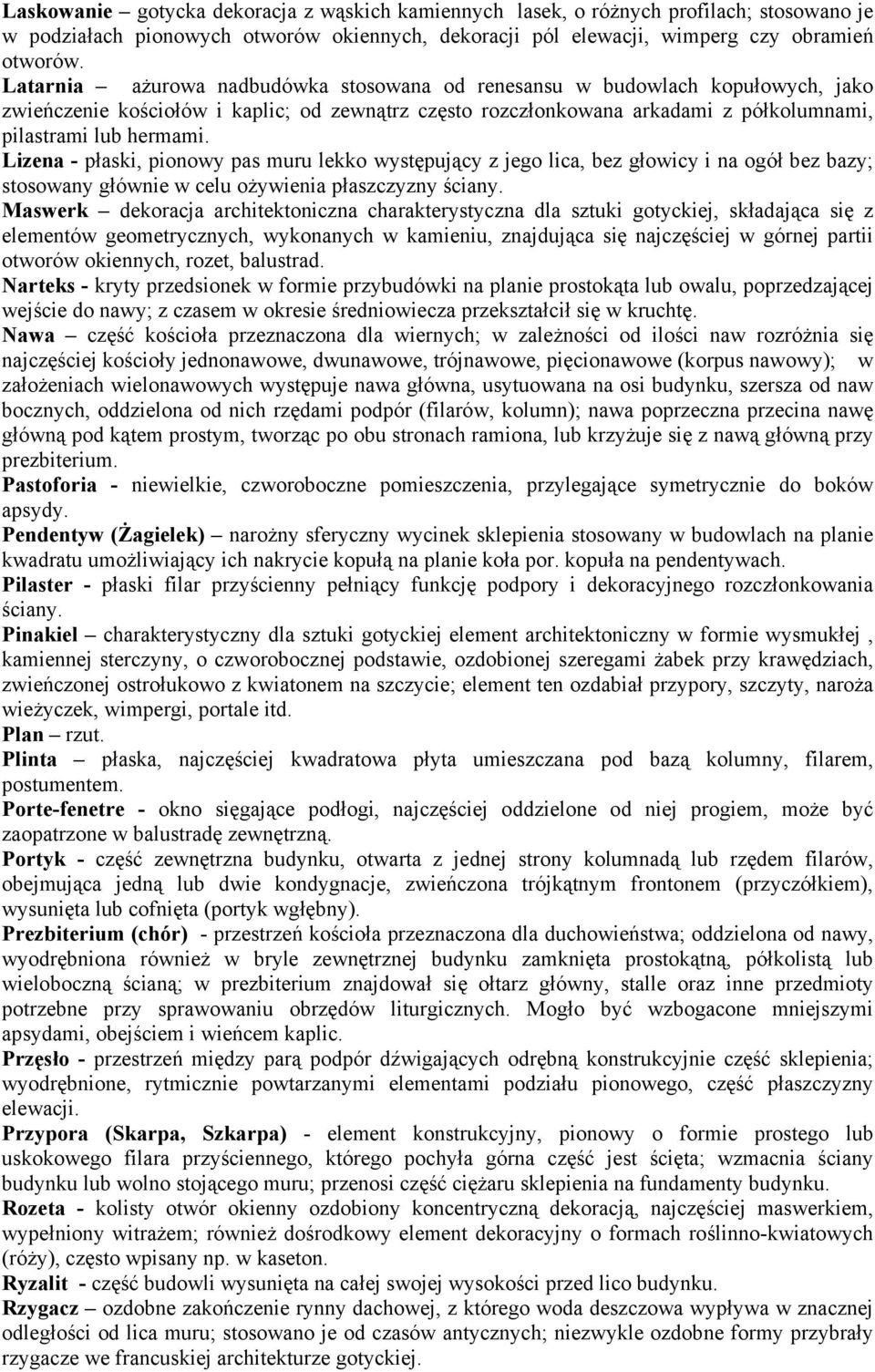 Laskowanie – gotycka dekoracja z wąskich kamiennych lasek, o różnych profilach; stosowano je w podziałach pionowych otworów okiennych, dekoracji pól elewacji, wimperg czy obramień otworów.

Latarnia – ażurowa nadbudówka stosowana od renesansu w budowlach kopułowych, jako zwieńczenie kościołów i kaplic; od zewnątrz często rozczłonkowana arkadami z półkolumnami, pilastrami lub hermami.

Lizena - płaski, pionowy pas muru lekko występujący z jego lica, bez głowicy i na ogół bez bazy; stosowany głównie w celu ożywienia płaszczyzny ściany.

Maswerk – dekoracja architektoniczna charakterystyczna dla sztuki gotyckiej, składająca się z elementów geometrycznych, wykonanych w kamieniu, znajdująca się najczęściej w górnej partii otworów okiennych, rozet, balustrad.

Narteks - kryty przedsionek w formie przybudówki na planie prostokąta lub owalu, poprzedzającej wejście do nawy; z czasem w okresie średniowiecza przekształcił się w kruchtę.

Nawa – część kościoła przeznaczona dla wiernych; w zależności od ilości naw rozróżnia się najczęściej kościoły jednonawowe, dwunawowe, trójnawowe, pięcionawowe (korpus nawowy); w założeniach wielonawowych występuje nawa główna, usytuowana na osi budynku, szersza od naw bocznych, oddzielona od nich rzędami podpór (filarów, kolumn); nawa poprzeczna przecina nawę główną pod kątem prostym, tworząc po obu stronach ramiona, lub krzyżuje się z nawą główną przy prezbiterium.

Pastoforia - niewielkie, czworoboczne pomieszczenia, przylegające symetrycznie do boków apsydy.

Pendentyw (Żagielek) – narożny sferyczny wycinek sklepienia stosowany w budowlach na planie kwadratu umożliwiający ich nakrycie kopułą na planie koła por. kopuła na pendentywach.

Pilaster - płaski filar przyścienny pełniący funkcję podpory i dekoracyjnego rozczłonkowania ściany.

Pinakiel – charakterystyczny dla sztuki gotyckiej element architektoniczny w formie wysmukłej , kamiennej sterczyny, o czworobocznej podstawie, ozdobionej szeregami żabek przy krawędziach, zwieńczonej ostrołukowo z kwiatonem na szczycie; element ten ozdabiał przypory, szczyty, naroża wieżyczek, wimpergi, portale itd.

Plan – rzut.

Plinta – płaska, najczęściej kwadratowa płyta umieszczana pod bazą kolumny, filarem, postumentem.

Porte-fenetre - okno sięgające podłogi, najczęściej oddzielone od niej progiem, może być zaopatrzone w balustradę zewnętrzną.

Portyk - część zewnętrzna budynku, otwarta z jednej strony kolumnadą lub rzędem filarów, obejmująca jedną lub dwie kondygnacje, zwieńczona trójkątnym frontonem (przyczółkiem), wysunięta lub cofnięta (portyk wgłębny).

Prezbiterium (chór) - przestrzeń kościoła przeznaczona dla duchowieństwa; oddzielona od nawy, wyodrębniona również w bryle zewnętrznej budynku zamknięta prostokątną, półkolistą lub wieloboczną ścianą; w prezbiterium znajdował się ołtarz główny, stalle oraz inne przedmioty potrzebne przy sprawowaniu obrzędów liturgicznych. Mogło być wzbogacone mniejszymi apsydami, obejściem i wieńcem kaplic.

Przęsło - przestrzeń między parą podpór dźwigających odrębną konstrukcyjnie część sklepienia; wyodrębnione, rytmicznie powtarzanymi elementami podziału pionowego, część płaszczyzny elewacji.

Przypora (Skarpa, Szkarpa) - element konstrukcyjny, pionowy o formie prostego lub uskokowego filara przyściennego, którego pochyła górna część jest ścięta; wzmacnia ściany budynku lub wolno stojącego muru; przenosi część ciężaru sklepienia na fundamenty budynku.

Rozeta - kolisty otwór okienny ozdobiony koncentryczną dekoracją, najczęściej maswerkiem, wypełniony witrażem; również dośrodkowy element dekoracyjny o formach roślinno-kwiatowych (róży), często wpisany np. w kaseton.

Ryzalit - część budowli wysunięta na całej swojej wysokości przed lico budynku.

Rzygacz – ozdobne zakończenie rynny dachowej, z którego woda deszczowa wypływa w znacznej odległości od lica muru; stosowano je od czasów antycznych; niezwykle ozdobne formy przybrały rzygacze we francuskiej architekturze gotyckiej.